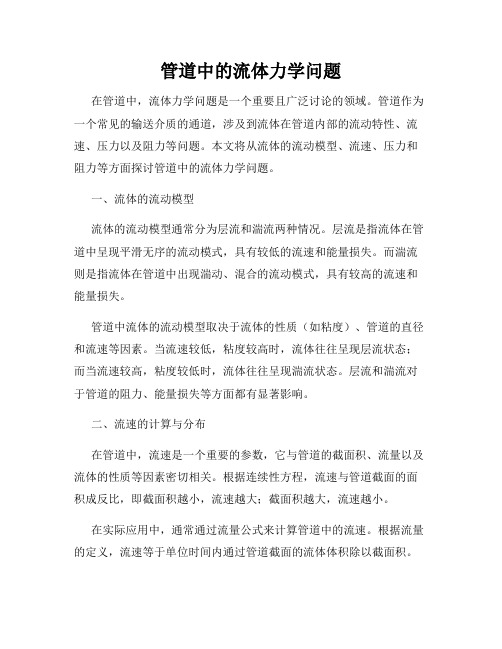 管道中的流体力学问题

在管道中，流体力学问题是一个重要且广泛讨论的领域。管道作为一个常见的输送介质的通道，涉及到流体在管道内部的流动特性、流速、压力以及阻力等问题。本文将从流体的流动模型、流速、压力和阻力等方面探讨管道中的流体力学问题。

一、流体的流动模型

流体的流动模型通常分为层流和湍流两种情况。层流是指流体在管道中呈现平滑无序的流动模式，具有较低的流速和能量损失。而湍流则是指流体在管道中出现湍动、混合的流动模式，具有较高的流速和能量损失。

管道中流体的流动模型取决于流体的性质（如粘度）、管道的直径和流速等因素。当流速较低，粘度较高时，流体往往呈现层流状态；而当流速较高，粘度较低时，流体往往呈现湍流状态。层流和湍流对于管道的阻力、能量损失等方面都有显著影响。

二、流速的计算与分布

在管道中，流速是一个重要的参数，它与管道的截面积、流量以及流体的性质等因素密切相关。根据连续性方程，流速与管道截面的面积成反比，即截面积越小，流速越大；截面积越大，流速越小。

在实际应用中，通常通过流量公式来计算管道中的流速。根据流量的定义，流速等于单位时间内通过管道截面的流体体积除以截面积。